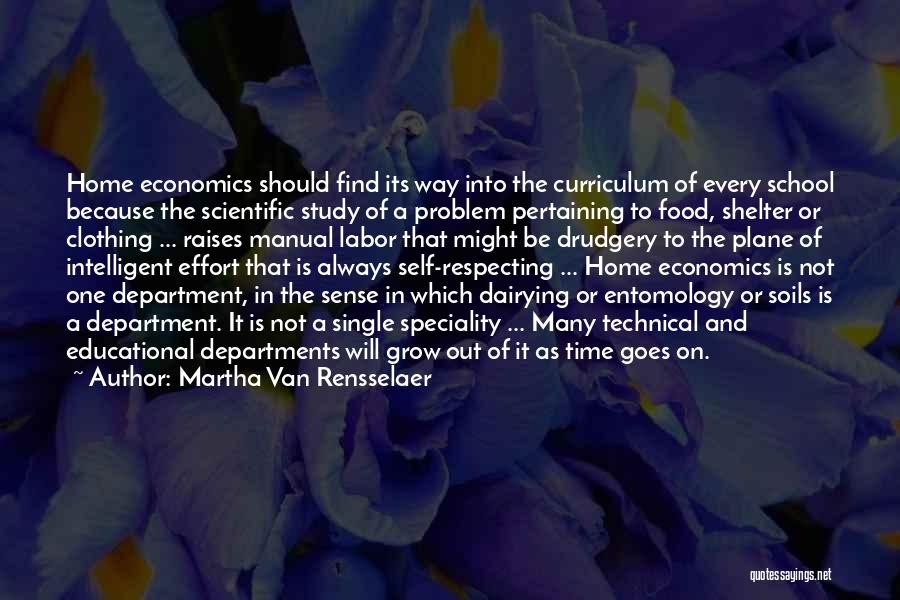 Home economics should find its way into the curriculum of every school because the scientific study of a problem pertaining to food, shelter or clothing ... raises manual labor that might be drudgery to the plane of intelligent effort that is always self-respecting ... Home economics is not one department, in the sense in which dairying or entomology or soils is a department. It is not a single speciality ... Many technical and educational departments will grow out of it as time goes on.
~ Author: Martha Van Rensselaer

quotessayings.net